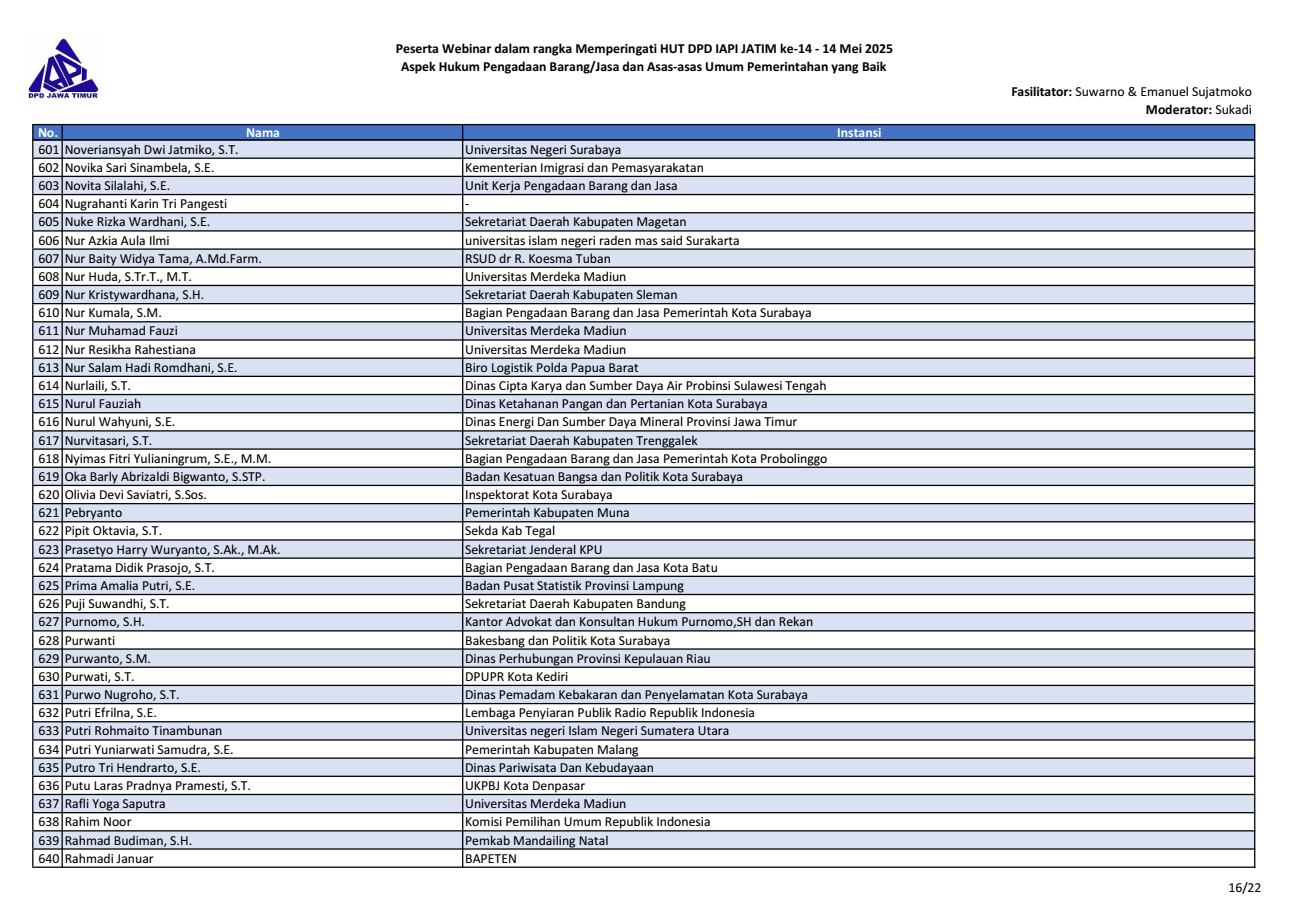 DPD JAWA TIMUR

Peserta Webinar dalam rangka Memperingati HUT DPD IAPI JATIM ke-14 - 14 Mei 2025
Aspek Hukum Pengadaan Barang/Jasa dan Asas-asas Umum Pemerintahan yang Baik

Fasilitator: Suwarno & Emanuel Sujatmoko
Moderator: Sukadi

| No. | Nama | Instansi |
|---|---|---|
| 601 | Noveriansyah Dwi Jatmiko, S.T. | Universitas Negeri Surabaya |
| 602 | Novika Sari Sinambela, S.E. | Kementerian Imigrasi dan Pemasyarakatan |
| 603 | Novita Silalahi, S.E. | Unit Kerja Pengadaan Barang dan Jasa |
| 604 | Nugrahanti Karin Tri Pangesti | - |
| 605 | Nuke Rizka Wardhani, S.E. | Sekretariat Daerah Kabupaten Magetan |
| 606 | Nur Azkia Aula Ilmi | universitas islam negeri raden mas said Surakarta |
| 607 | Nur Baity Widya Tama, A.Md.Farm. | RSUD dr R. Koesma Tuban |
| 608 | Nur Huda, S.Tr.T., M.T. | Universitas Merdeka Madiun |
| 609 | Nur Kristywardhana, S.H. | Sekretariat Daerah Kabupaten Sleman |
| 610 | Nur Kumala, S.M. | Bagian Pengadaan Barang dan Jasa Pemerintah Kota Surabaya |
| 611 | Nur Muhamad Fauzi | Universitas Merdeka Madiun |
| 612 | Nur Resikha Rahestiana | Universitas Merdeka Madiun |
| 613 | Nur Salam Hadi Romdhani, S.E. | Biro Logistik Polda Papua Barat |
| 614 | Nurlaili, S.T. | Dinas Cipta Karya dan Sumber Daya Air Probinsi Sulawesi Tengah |
| 615 | Nurul Fauziah | Dinas Ketahanan Pangan dan Pertanian Kota Surabaya |
| 616 | Nurul Wahyuni, S.E. | Dinas Energi Dan Sumber Daya Mineral Provinsi Jawa Timur |
| 617 | Nurvitasari, S.T. | Sekretariat Daerah Kabupaten Trenggalek |
| 618 | Nyimas Fitri Yulianingrum, S.E., M.M. | Bagian Pengadaan Barang dan Jasa Pemerintah Kota Probolinggo |
| 619 | Oka Barly Abrizaldi Bigwanto, S.STP. | Badan Kesatuan Bangsa dan Politik Kota Surabaya |
| 620 | Olivia Devi Saviatri, S.Sos. | Inspektorat Kota Surabaya |
| 621 | Pebryanto | Pemerintah Kabupaten Muna |
| 622 | Pipit Oktavia, S.T. | Sekda Kab Tegal |
| 623 | Prasetyo Harry Wuryanto, S.Ak., M.Ak. | Sekretariat Jenderal KPU |
| 624 | Pratama Didik Prasojo, S.T. | Bagian Pengadaan Barang dan Jasa Kota Batu |
| 625 | Prima Amalia Putri, S.E. | Badan Pusat Statistik Provinsi Lampung |
| 626 | Puji Suwandhi, S.T. | Sekretariat Daerah Kabupaten Bandung |
| 627 | Purnomo, S.H. | Kantor Advokat dan Konsultan Hukum Purnomo,SH dan Rekan |
| 628 | Purwanti | Bakesbang dan Politik Kota Surabaya |
| 629 | Purwanto, S.M. | Dinas Perhubungan Provinsi Kepulauan Riau |
| 630 | Purwati, S.T. | DPUPR Kota Kediri |
| 631 | Purwo Nugroho, S.T. | Dinas Pemadam Kebakaran dan Penyelamatan Kota Surabaya |
| 632 | Putri Efrilna, S.E. | Lembaga Penyiaran Publik Radio Republik Indonesia |
| 633 | Putri Rohmaito Tinambunan | Universitas negeri Islam Negeri Sumatera Utara |
| 634 | Putri Yuniarwati Samudra, S.E. | Pemerintah Kabupaten Malang |
| 635 | Putro Tri Hendrarto, S.E. | Dinas Pariwisata Dan Kebudayaan |
| 636 | Putu Laras Pradnya Pramesti, S.T. | UKPBJ Kota Denpasar |
| 637 | Rafli Yoga Saputra | Universitas Merdeka Madiun |
| 638 | Rahim Noor | Komisi Pemilihan Umum Republik Indonesia |
| 639 | Rahmad Budiman, S.H. | Pemkab Mandailing Natal |
| 640 | Rahmadi Januar | BAPETEN |

16/22